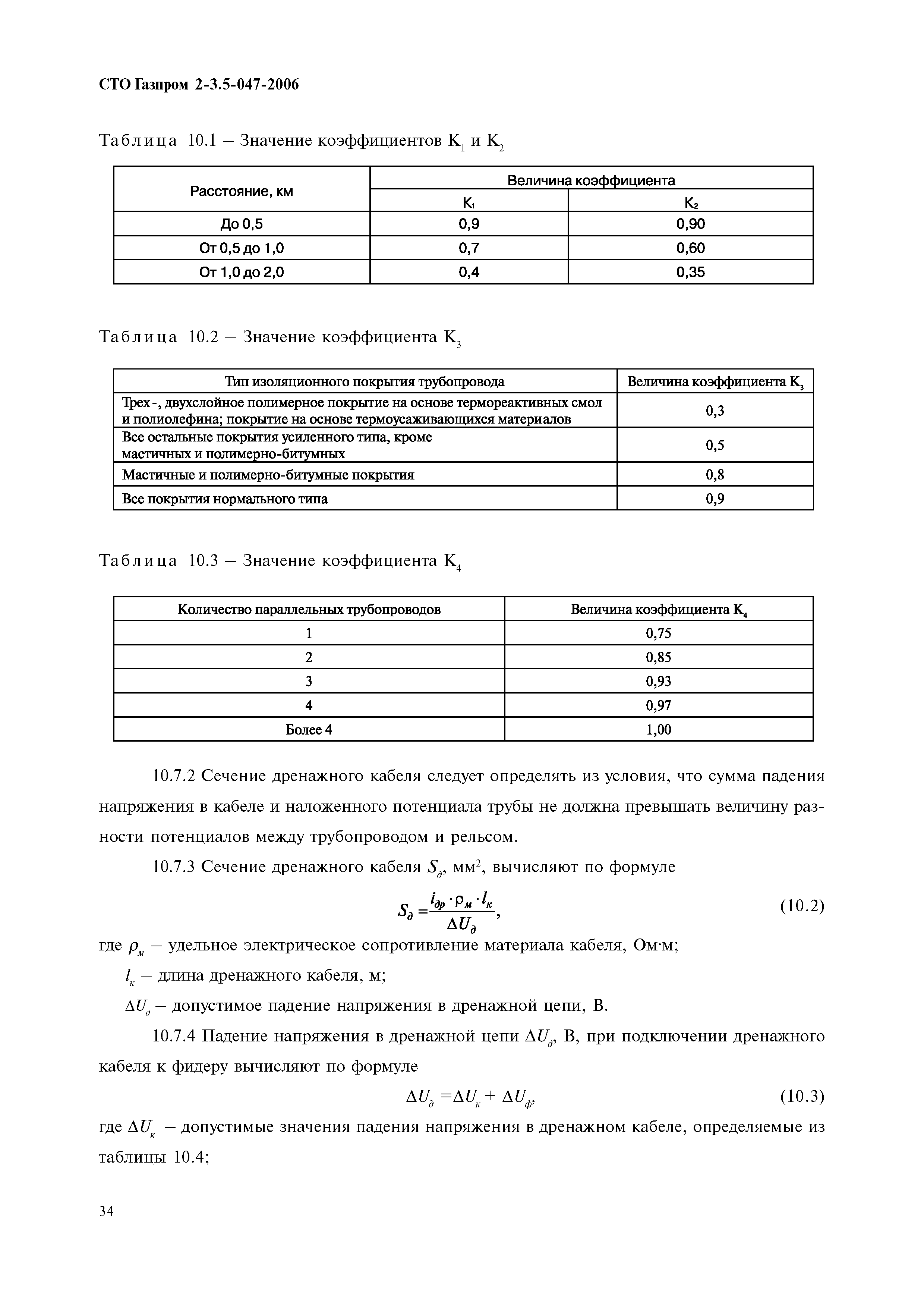 СТО Газпром 2-3.5-047-2006

Таблица 10.1 – Значение коэффициентов $K_1$ и $K_2$

| Расстояние, км | Величина коэффициента | |
|---|---|---|
| | $K_1$ | $K_2$ |
| До 0,5 | 0,9 | 0,90 |
| От 0,5 до 1,0 | 0,7 | 0,60 |
| От 1,0 до 2,0 | 0,4 | 0,35 |

Таблица 10.2 – Значение коэффициента $K_3$

| Тип изоляционного покрытия трубопровода | Величина коэффициента $K_3$ |
|---|---|
| Трех-, двухслойное полимерное покрытие на основе термореактивных смол и полиолефина; покрытие на основе термоусаживающихся материалов | 0,3 |
| Все остальные покрытия усиленного типа, кроме мастичных и полимерно-битумных | 0,5 |
| Мастичные и полимерно-битумные покрытия | 0,8 |
| Все покрытия нормального типа | 0,9 |

Таблица 10.3 – Значение коэффициента $K_4$

| Количество параллельных трубопроводов | Величина коэффициента $K_4$ |
|---|---|
| 1 | 0,75 |
| 2 | 0,85 |
| 3 | 0,93 |
| 4 | 0,97 |
| Более 4 | 1,00 |

10.7.2 Сечение дренажного кабеля следует определять из условия, что сумма падения напряжения в кабеле и наложенного потенциала трубы не должна превышать величину разности потенциалов между трубопроводом и рельсом.

10.7.3 Сечение дренажного кабеля $S_д$, мм$^2$, вычисляют по формуле

$S_д = \frac{i_{др} \cdot \rho_м \cdot l_к}{\Delta U_д}$, (10.2)

где $\rho_м$ – удельное электрическое сопротивление материала кабеля, Ом·м;

$l_к$ – длина дренажного кабеля, м;

$\Delta U_д$ – допустимое падение напряжения в дренажной цепи, В.

10.7.4 Падение напряжения в дренажной цепи $\Delta U_д$, В, при подключении дренажного кабеля к фидеру вычисляют по формуле

$\Delta U_д = \Delta U_к + \Delta U_ф$, (10.3)

где $\Delta U_к$ – допустимые значения падения напряжения в дренажном кабеле, определяемые из таблицы 10.4;

34